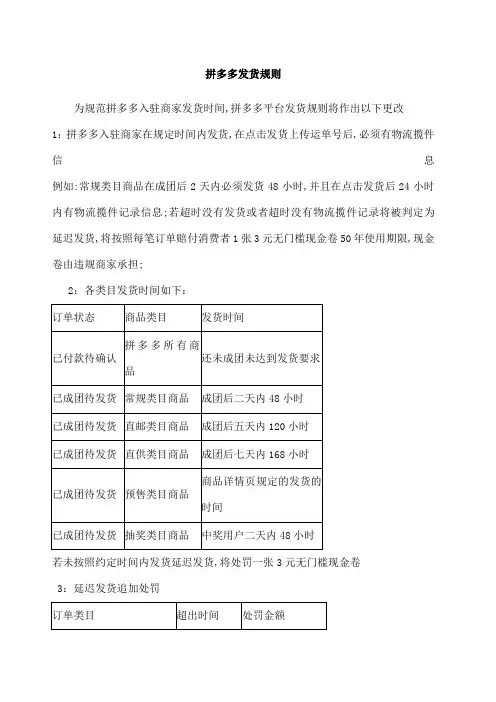 拼多多发货规则

为规范拼多多入驻商家发货时间，拼多多平台发货规则将作出以下更改

1：拼多多入驻商家在规定时间内发货，在点击发货上传运单号后，必须有物流揽件信息

例如：常规类目商品在成团后 2 天内必须发货 48 小时，并且在点击发货后 24 小时内有物流揽件记录信息；若超时没有发货或者超时没有物流揽件记录将被判定为延迟发货，将按照每笔订单赔付消费者 1 张 3 元无门槛现金卷 50 年使用期限，现金卷由违规商家承担；

2：各类目发货时间如下：

| 订单状态 | 商品类目 | 发货时间 |
|---|---|---|
| 已付款待确认 | 拼多多所有商品 | 还未成团未达到发货要求 |
| 已成团待发货 | 常规类目商品 | 成团后二天内 48 小时 |
| 已成团待发货 | 直邮类目商品 | 成团后五天内 120 小时 |
| 已成团待发货 | 直供类目商品 | 成团后七天内 168 小时 |
| 已成团待发货 | 预售类目商品 | 商品详情页规定的发货的时间 |
| 已成团待发货 | 抽奖类目商品 | 中奖用户二天内 48 小时 |

若未按照约定时间内发货延迟发货，将处罚一张 3 元无门槛现金卷

3：延迟发货追加处罚

| 订单类目 | 超出时间 | 处罚金额 |
|---|---|---|